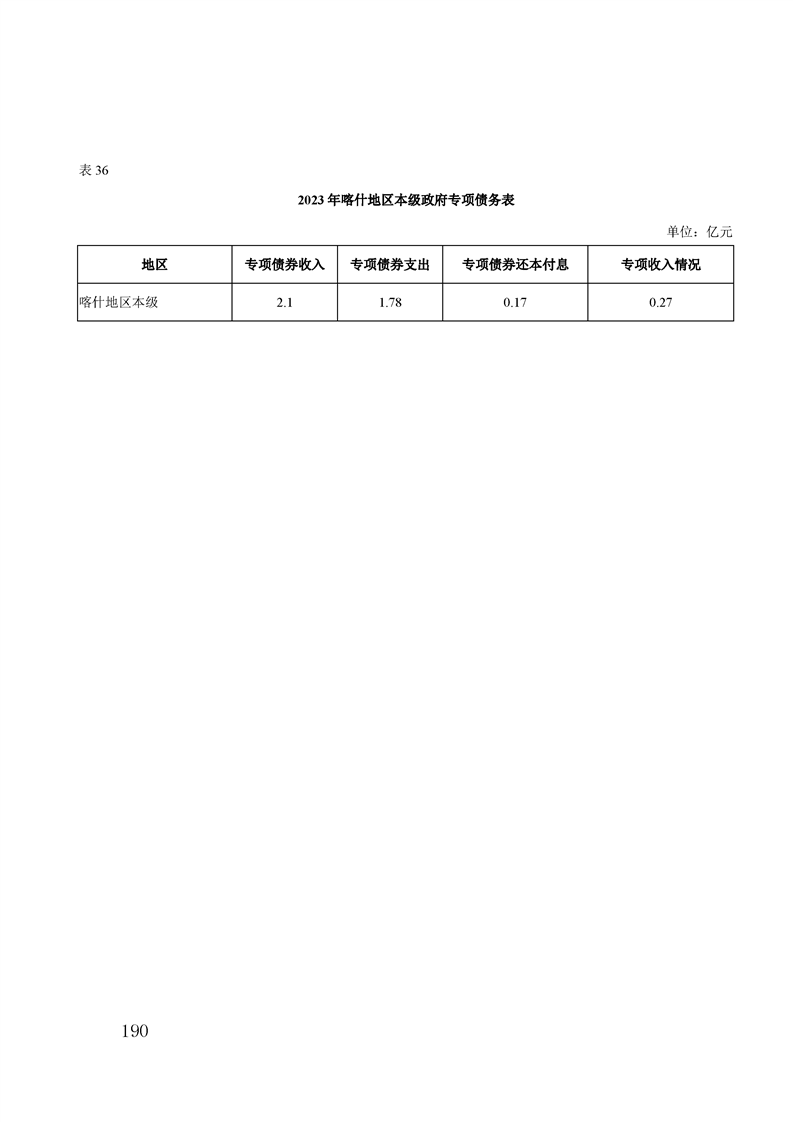 表 36

2023 年喀什地区本级政府专项债务表

单位：亿元

| 地区 | 专项债券收入 | 专项债券支出 | 专项债券还本付息 | 专项收入情况 |
|---|---|---|---|---|
| 喀什地区本级 | 2.1 | 1.78 | 0.17 | 0.27 |

190